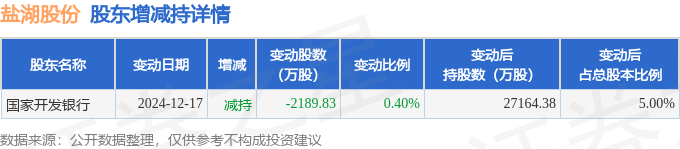 盐湖股份 股东增减持详情

| 股东名称 | 变动日期 | 增减 | 变动股数（万股） | 变动比例 | 变动后持股数（万股） | 变动后占总股本比例 |
|---|---|---|---|---|---|---|
| 国家开发银行 | 2024-12-17 | 减持 | -2189.83 | 0.40% | 27164.38 | 5.00% |

数据来源：公开数据整理，仅供参考不构成投资建议